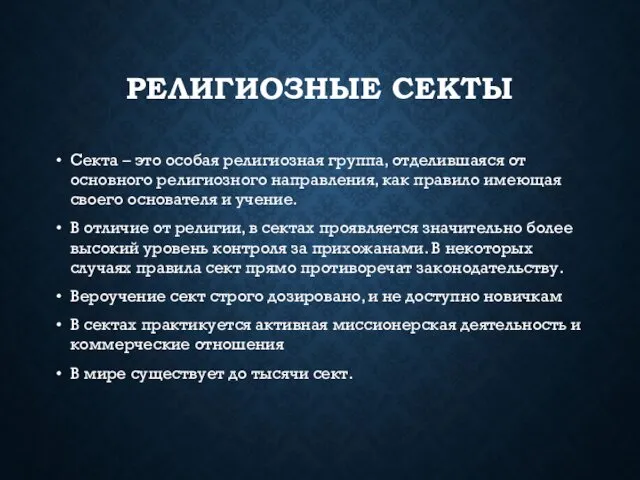 РЕЛИГИОЗНЫЕ СЕКТЫ

• Секта – это особая религиозная группа, отделившаяся от основного религиозного направления, как правило имеющая своего основателя и учение.

• В отличие от религии, в сектах проявляется значительно более высокий уровень контроля за прихожанами. В некоторых случаях правила сект прямо противоречат законодательству.

• Вероучение сект строго дозировано, и не доступно новичкам

• В сектах практикуется активная миссионерская деятельность и коммерческие отношения

• В мире существует до тысячи сект.